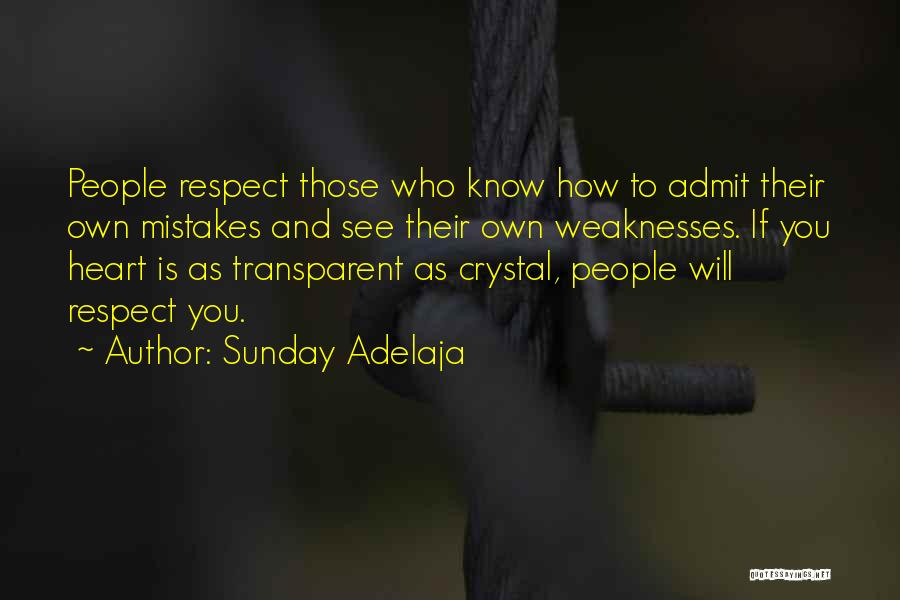 People respect those who know how to admit their own mistakes and see their own weaknesses. If you heart is as transparent as crystal, people will respect you.

~ Author: Sunday Adelaja

QUOTESSAYINGS.NET